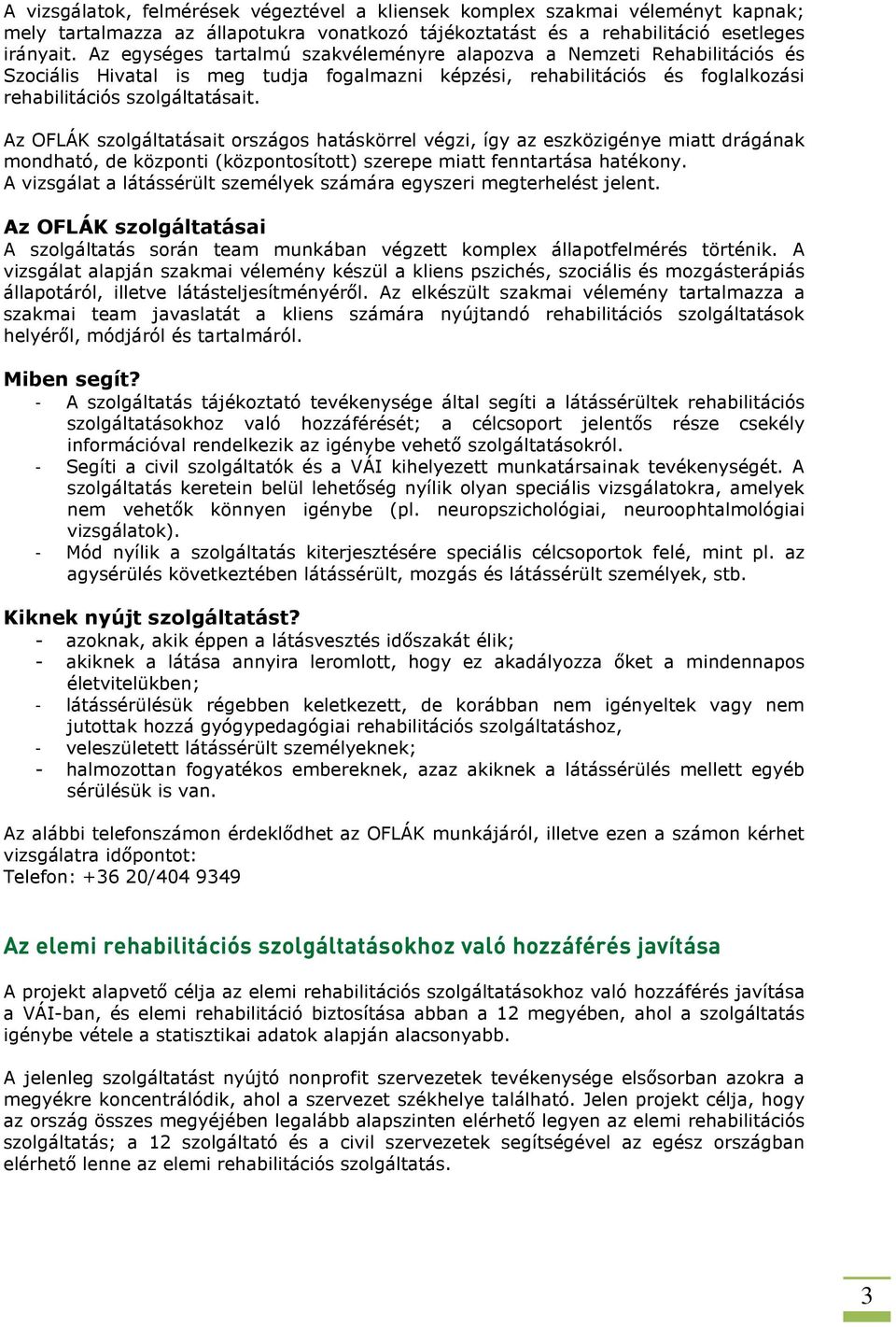 A vizsgálatok, felmérések végeztével a kliensek komplex szakmai véleményt kapnak; mely tartalmazza az állapotukra vonatkozó tájékoztatást és a rehabilitáció esetleges irányait. Az egységes tartalmú szakvéleményre alapozva a Nemzeti Rehabilitációs és Szociális Hivatal is meg tudja fogalmazni képzési, rehabilitációs és foglalkozási rehabilitációs szolgáltatásait.

Az OFLÁK szolgáltatásait országos hatáskörrel végzi, így az eszközigénye miatt drágának mondható, de központi (központosított) szerepe miatt fenntartása hatékony.
A vizsgálat a látássérült személyek számára egyszeri megterhelést jelent.

Az OFLÁK szolgáltatásai
A szolgáltatás során team munkában végzett komplex állapotfelmérés történik. A vizsgálat alapján szakmai vélemény készül a kliens pszichés, szociális és mozgásterápiás állapotáról, illetve látásteljesítményéről. Az elkészült szakmai vélemény tartalmazza a szakmai team javaslatát a kliens számára nyújtandó rehabilitációs szolgáltatások helyéről, módjáról és tartalmáról.

Miben segít?
- A szolgáltatás tájékoztató tevékenysége által segíti a látássérültek rehabilitációs szolgáltatásokhoz való hozzáférését; a célcsoport jelentős része csekély információval rendelkezik az igénybe vehető szolgáltatásokról.
- Segíti a civil szolgáltatók és a VÁI kihelyezett munkatársainak tevékenységét. A szolgáltatás keretein belül lehetőség nyílik olyan speciális vizsgálatokra, amelyek nem vehetők könnyen igénybe (pl. neuropszichológiai, neuroophtalmológiai vizsgálatok).
- Mód nyílik a szolgáltatás kiterjesztésére speciális célcsoportok felé, mint pl. az agysérülés következtében látássérült, mozgás és látássérült személyek, stb.

Kiknek nyújt szolgáltatást?
- azoknak, akik éppen a látásvesztés időszakát élik;
- akiknek a látása annyira leromlott, hogy ez akadályozza őket a mindennapos életvitelükben;
- látássérülésük régebben keletkezett, de korábban nem igényeltek vagy nem jutottak hozzá gyógypedagógiai rehabilitációs szolgáltatáshoz,
- veleszületett látássérült személyeknek;
- halmozottan fogyatékos embereknek, azaz akiknek a látássérülés mellett egyéb sérülésük is van.

Az alábbi telefonszámon érdeklődhet az OFLÁK munkájáról, illetve ezen a számon kérhet vizsgálatra időpontot:
Telefon: +36 20/404 9349

Az elemi rehabilitációs szolgáltatásokhoz való hozzáférés javítása

A projekt alapvető célja az elemi rehabilitációs szolgáltatásokhoz való hozzáférés javítása a VÁI-ban, és elemi rehabilitáció biztosítása abban a 12 megyében, ahol a szolgáltatás igénybe vétele a statisztikai adatok alapján alacsonyabb.

A jelenleg szolgáltatást nyújtó nonprofit szervezetek tevékenysége elsősorban azokra a megyékre koncentrálódik, ahol a szervezet székhelye található. Jelen projekt célja, hogy az ország összes megyéjében legalább alapszinten elérhető legyen az elemi rehabilitációs szolgáltatás; a 12 szolgáltató és a civil szervezetek segítségével az egész országban elérhető lenne az elemi rehabilitációs szolgáltatás.

3